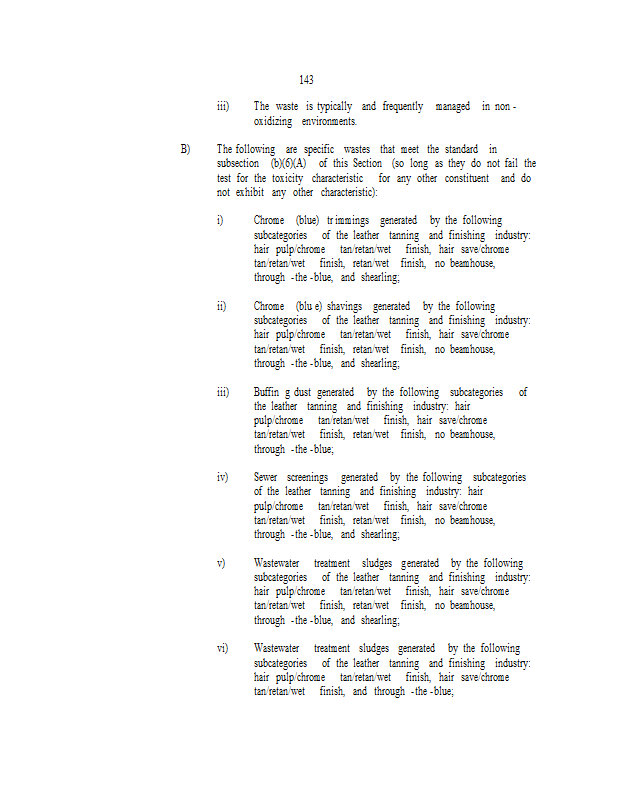 143

iii) The waste is typically and frequently managed in non-oxidizing environments.

B) The following are specific wastes that meet the standard in subsection (b)(6)(A) of this Section (so long as they do not fail the test for the toxicity characteristic for any other constituent and do not exhibit any other characteristic):

i) Chrome (blue) trimmings generated by the following subcategories of the leather tanning and finishing industry: hair pulp/chrome tan/retan/wet finish, hair save/chrome tan/retan/wet finish, retan/wet finish, no beamhouse, through-the-blue, and shearling;

ii) Chrome (blue) shavings generated by the following subcategories of the leather tanning and finishing industry: hair pulp/chrome tan/retan/wet finish, hair save/chrome tan/retan/wet finish, retan/wet finish, no beamhouse, through-the-blue, and shearling;

iii) Buffing dust generated by the following subcategories of the leather tanning and finishing industry: hair pulp/chrome tan/retan/wet finish, hair save/chrome tan/retan/wet finish, retan/wet finish, no beamhouse, through-the-blue;

iv) Sewer screenings generated by the following subcategories of the leather tanning and finishing industry: hair pulp/chrome tan/retan/wet finish, hair save/chrome tan/retan/wet finish, retan/wet finish, no beamhouse, through-the-blue, and shearling;

v) Wastewater treatment sludges generated by the following subcategories of the leather tanning and finishing industry: hair pulp/chrome tan/retan/wet finish, hair save/chrome tan/retan/wet finish, retan/wet finish, no beamhouse, through-the-blue, and shearling;

vi) Wastewater treatment sludges generated by the following subcategories of the leather tanning and finishing industry: hair pulp/chrome tan/retan/wet finish, hair save/chrome tan/retan/wet finish, and through-the-blue;